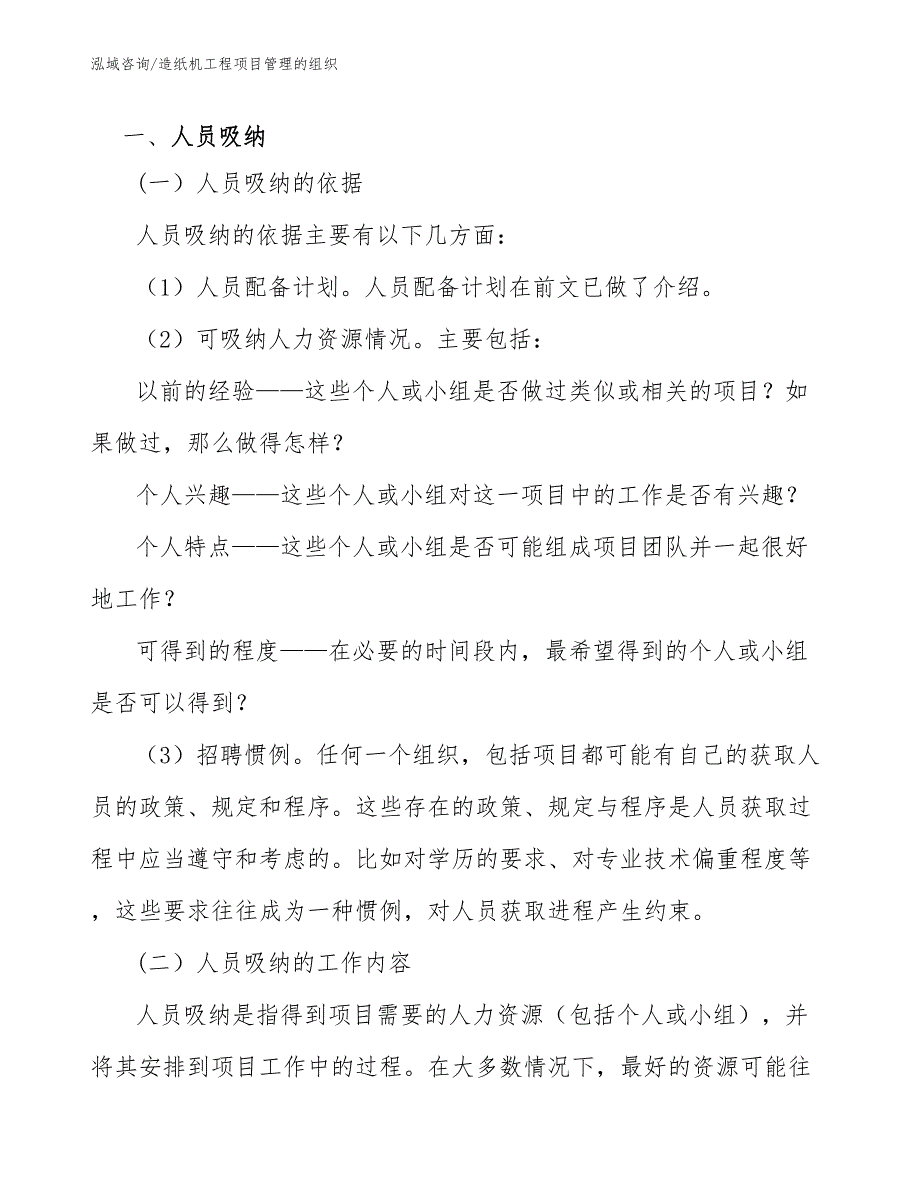 泓域咨询/造纸机工程项目管理的组织

一、人员吸纳

（一）人员吸纳的依据

人员吸纳的依据主要有以下几方面：

（1）人员配备计划。人员配备计划在前文已做了介绍。

（2）可吸纳人力资源情况。主要包括：

以前的经验——这些个人或小组是否做过类似或相关的项目？如果做过，那么做得怎样？

个人兴趣——这些个人或小组对这一项目中的工作是否有兴趣？

个人特点——这些个人或小组是否可能组成项目团队并一起很好地工作？

可得到的程度——在必要的时间段内，最希望得到的个人或小组是否可以得到？

（3）招聘惯例。任何一个组织，包括项目都可能有自己的获取人员的政策、规定和程序。这些存在的政策、规定与程序是人员获取过程中应当遵守和考虑的。比如对学历的要求、对专业技术偏重程度等，这些要求往往成为一种惯例，对人员获取进程产生约束。

（二）人员吸纳的工作内容

人员吸纳是指得到项目需要的人力资源（包括个人或小组），并将其安排到项目工作中的过程。在大多数情况下，最好的资源可能往